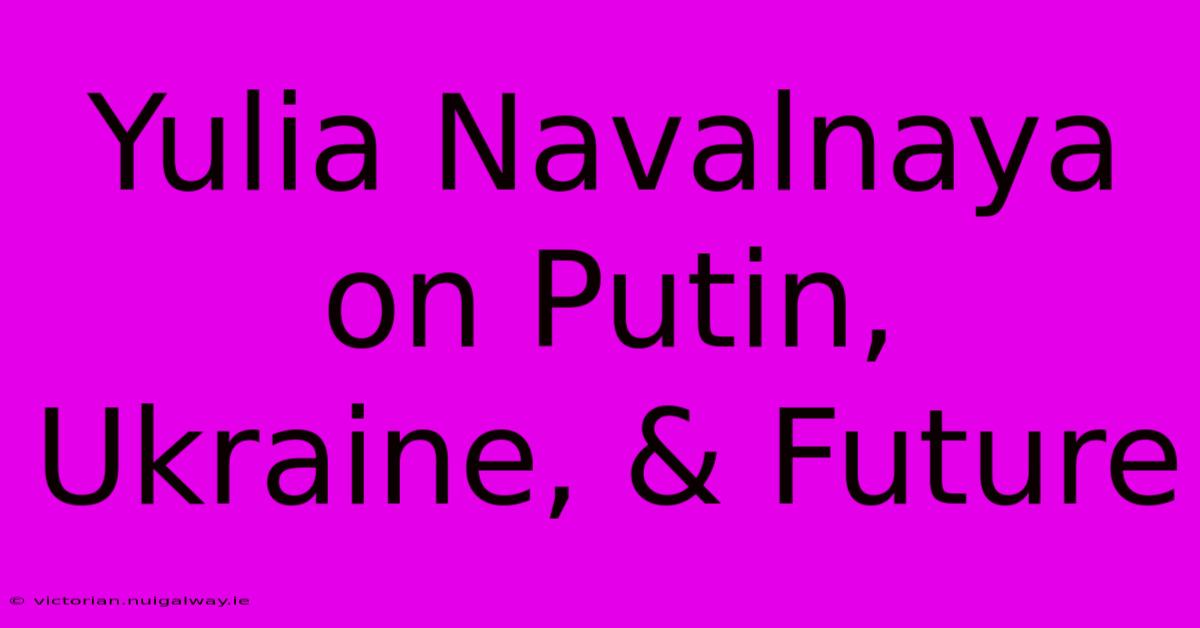 Yulia Navalnaya on Putin, Ukraine, & Future

© victorian.nuigalway.ie